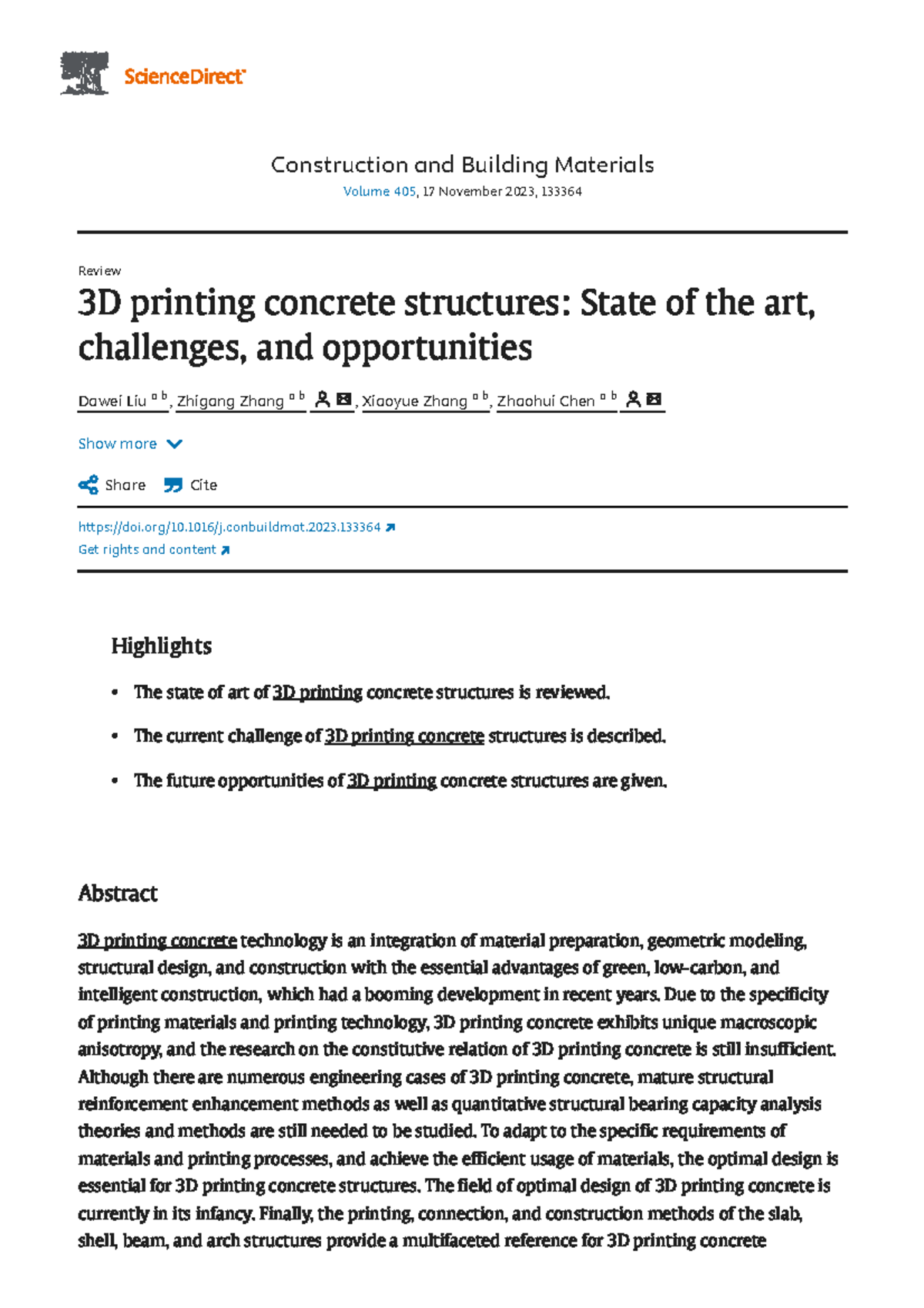 ScienceDirect

Construction and Building Materials

Volume 405, 17 November 2023, 133364

Review

3D printing concrete structures: State of the art, challenges, and opportunities

Dawei Liu $^{a\ b}$, Zhigang Zhang $^{a\ b}$, Xiaoyue Zhang $^{a\ b}$, Zhaohui Chen $^{a\ b}$

Show more

Share Cite

https://doi.org/10.1016/j.conbuildmat.2023.133364

Get rights and content

Highlights

• The state of art of 3D printing concrete structures is reviewed.

• The current challenge of 3D printing concrete structures is described.

• The future opportunities of 3D printing concrete structures are given.

Abstract

3D printing concrete technology is an integration of material preparation, geometric modeling, structural design, and construction with the essential advantages of green, low-carbon, and intelligent construction, which had a booming development in recent years. Due to the specificity of printing materials and printing technology, 3D printing concrete exhibits unique macroscopic anisotropy, and the research on the constitutive relation of 3D printing concrete is still insufficient. Although there are numerous engineering cases of 3D printing concrete, mature structural reinforcement enhancement methods as well as quantitative structural bearing capacity analysis theories and methods are still needed to be studied. To adapt to the specific requirements of materials and printing processes, and achieve the efficient usage of materials, the optimal design is essential for 3D printing concrete structures. The field of optimal design of 3D printing concrete is currently in its infancy. Finally, the printing, connection, and construction methods of the slab, shell, beam, and arch structures provide a multifaceted reference for 3D printing concrete